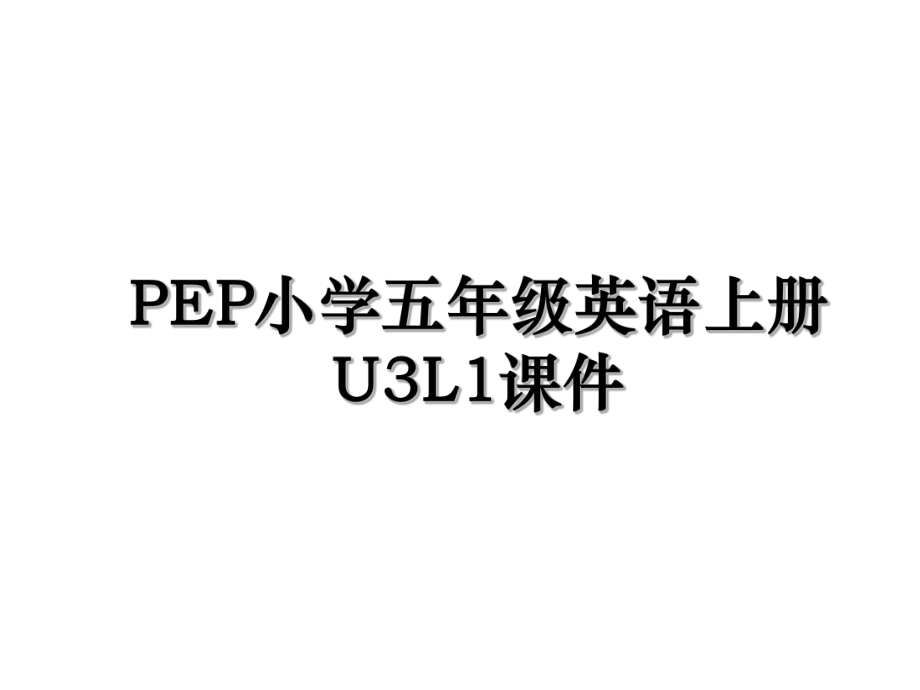 PEP小学五年级英语上册U3L1课件